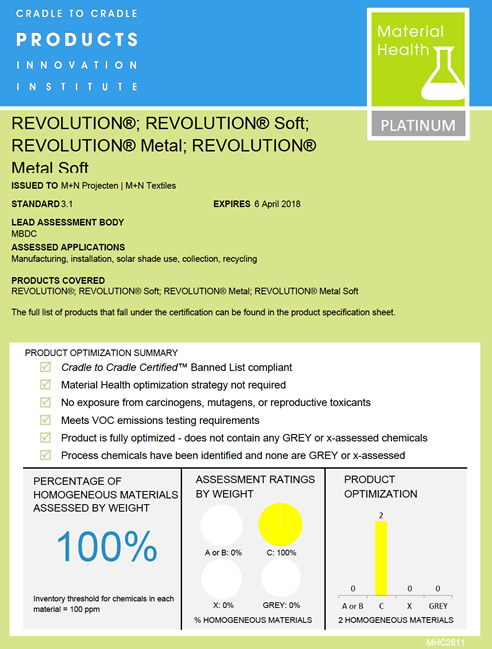 CRADLE TO CRADLE
PRODUCTS
INNOVATION
INSTITUTE

Material Health
PLATINUM

REVOLUTION®; REVOLUTION® Soft; REVOLUTION® Metal; REVOLUTION® Metal Soft

ISSUED TO M+N Projecten | M+N Textiles

STANDARD 3.1

EXPIRES 6 April 2018

LEAD ASSESSMENT BODY
MBDC

ASSESSED APPLICATIONS
Manufacturing, installation, solar shade use, collection, recycling

PRODUCTS COVERED
REVOLUTION®; REVOLUTION® Soft; REVOLUTION® Metal; REVOLUTION® Metal Soft

The full list of products that fall under the certification can be found in the product specification sheet.

PRODUCT OPTIMIZATION SUMMARY
Cradle to Cradle Certified™ Banned List compliant
Material Health optimization strategy not required
No exposure from carcinogens, mutagens, or reproductive toxicants
Meets VOC emissions testing requirements
Product is fully optimized - does not contain any GREY or x-assessed chemicals
Process chemicals have been identified and none are GREY or x-assessed

PERCENTAGE OF HOMOGENEOUS MATERIALS ASSESSED BY WEIGHT

100%

Inventory threshold for chemicals in each material = 100 ppm

ASSESSMENT RATINGS BY WEIGHT

A or B: 0%
C: 100%
X: 0%
GREY: 0%

% HOMOGENEOUS MATERIALS

PRODUCT OPTIMIZATION

0
2
0
0
A or B
C
X
GREY

2 HOMOGENEOUS MATERIALS

MHC2811